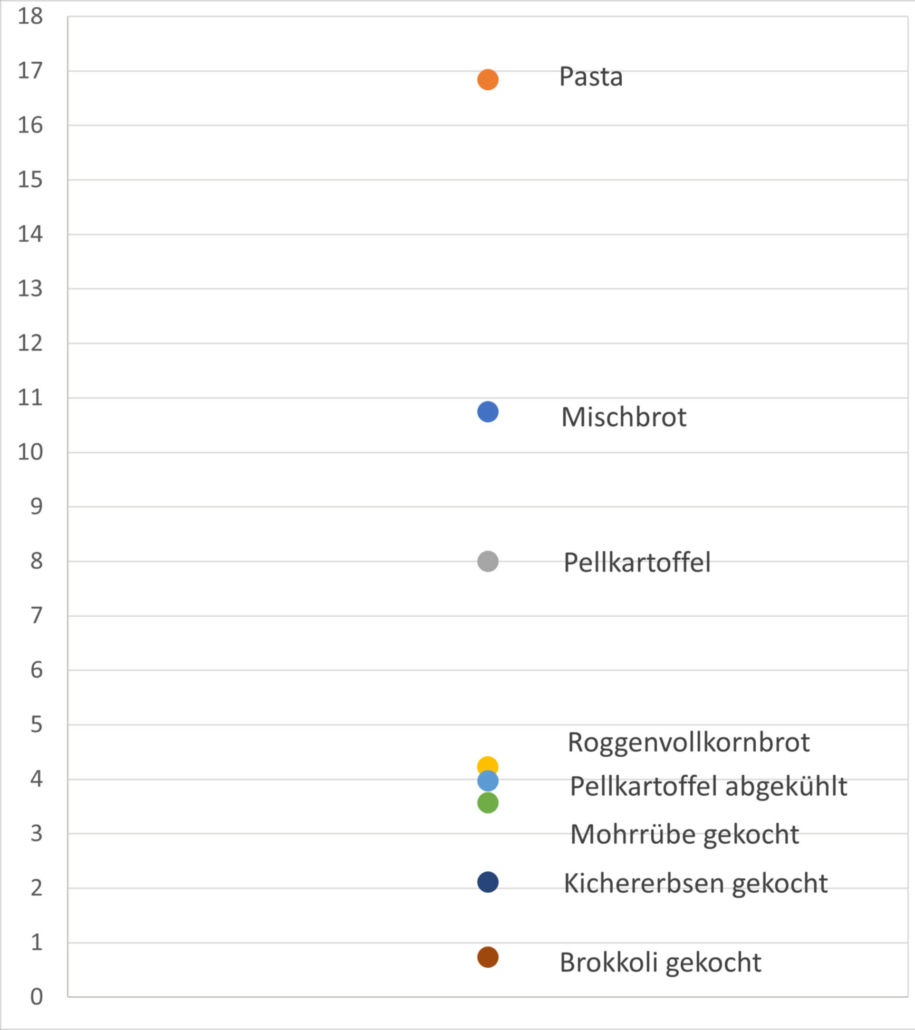 18
17
16
15
14
13
12
11
10
9
8
7
6
5
4
3
2
1
0

Pasta

Mischbrot

Pellkartoffel

Roggenvollkornbrot
Pellkartoffel abgekühlt
Mohrrübe gekocht
Kichererbsen gekocht
Brokkoli gekocht